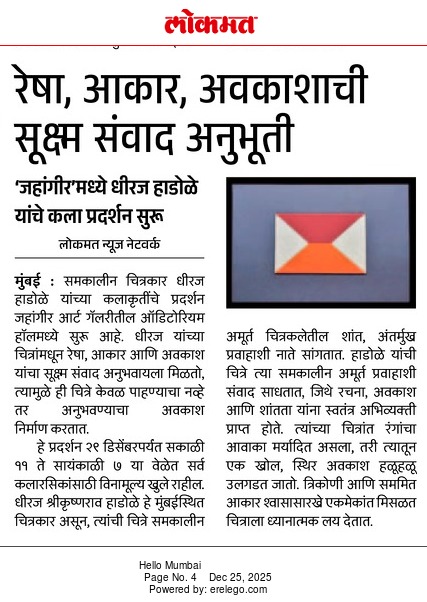 लोकमत

रेषा, आकार, अवकाशाची सूक्ष्म संवाद अनुभूती

'जहांगीर'मध्ये धीरज हाडोळे यांचे कला प्रदर्शन सुरू

लोकमत न्यूज नेटवर्क

मुंबई : समकालीन चित्रकार धीरज हाडोळे यांच्या कलाकृतींचे प्रदर्शन जहांगीर आर्ट गॅलरीतील ऑडिटोरियम हॉलमध्ये सुरू आहे. धीरज यांच्या चित्रांमधून रेषा, आकार आणि अवकाश यांचा सूक्ष्म संवाद अनुभवायला मिळतो, त्यामुळे ही चित्रे केवळ पाहण्याचा नव्हे तर अनुभवण्याचा अवकाश निर्माण करतात.

हे प्रदर्शन २९ डिसेंबरपर्यंत सकाळी ११ ते सायंकाळी ७ या वेळेत सर्व कलारसिकांसाठी विनामूल्य खुले राहील. धीरज श्रीकृष्णराव हाडोळे हे मुंबईस्थित चित्रकार असून, त्यांची चित्रे समकालीन अमूर्त चित्रकलेतील शांत, अंतर्मुख प्रवाहाशी नाते सांगतात. हाडोळे यांची चित्रे त्या समकालीन अमूर्त प्रवाहाशी संवाद साधतात, जिथे रचना, अवकाश आणि शांतता यांना स्वतंत्र अभिव्यक्ती प्राप्त होते. त्यांच्या चित्रांत रंगांचा आवाका मर्यादित असला, तरी त्यातून एक खोल, स्थिर अवकाश हळूहळू उलगडत जातो. त्रिकोणी आणि सममित आकार श्वासासारखे एकमेकांत मिसळत चित्राला ध्यानात्मक लय देतात.

Hello Mumbai
Page No. 4 Dec 25, 2025
Powered by: erelego.com